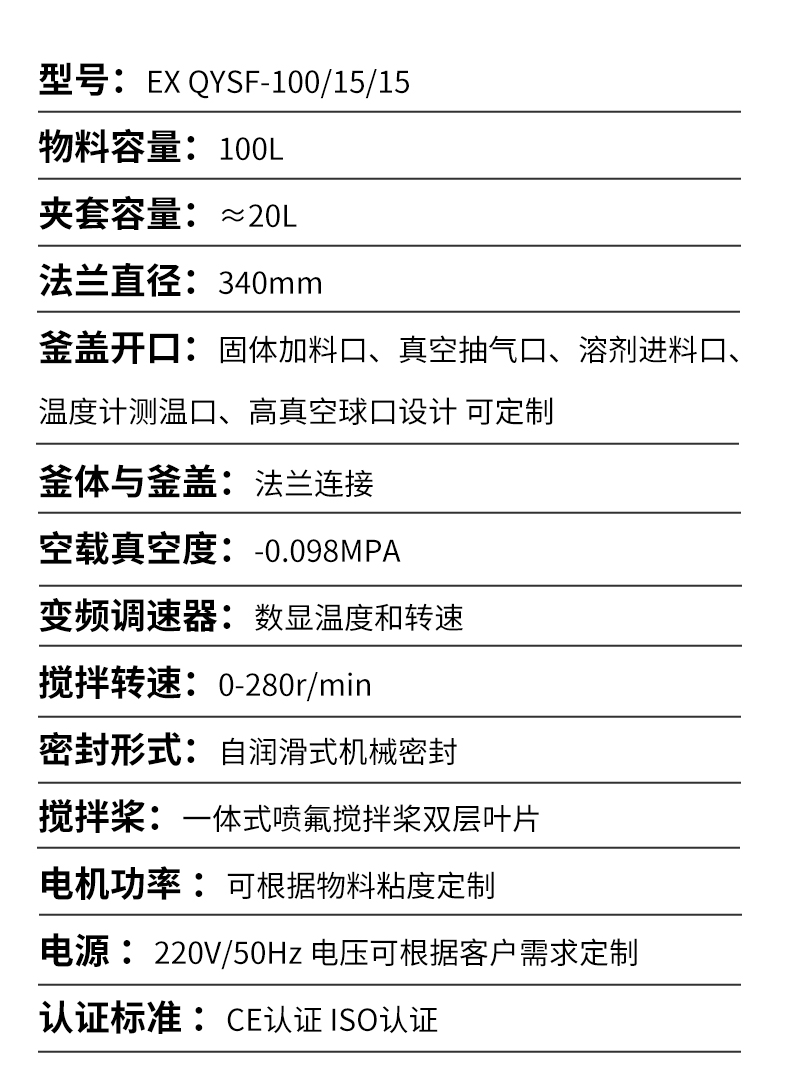 型号：EX QYSF-100/15/15

物料容量：100L

夹套容量：≈20L

法兰直径：340mm

釜盖开口：固体加料口、真空抽气口、溶剂进料口、温度计测温口、高真空球口设计 可定制

釜体与釜盖：法兰连接

空载真空度：-0.098MPA

变频调速器：数显温度和转速

搅拌转速：0-280r/min

密封形式：自润滑式机械密封

搅拌桨：一体式喷氟搅拌桨双层叶片

电机功率：可根据物料粘度定制

电源：220V/50Hz 电压可根据客户需求定制

认证标准：CE认证 ISO认证